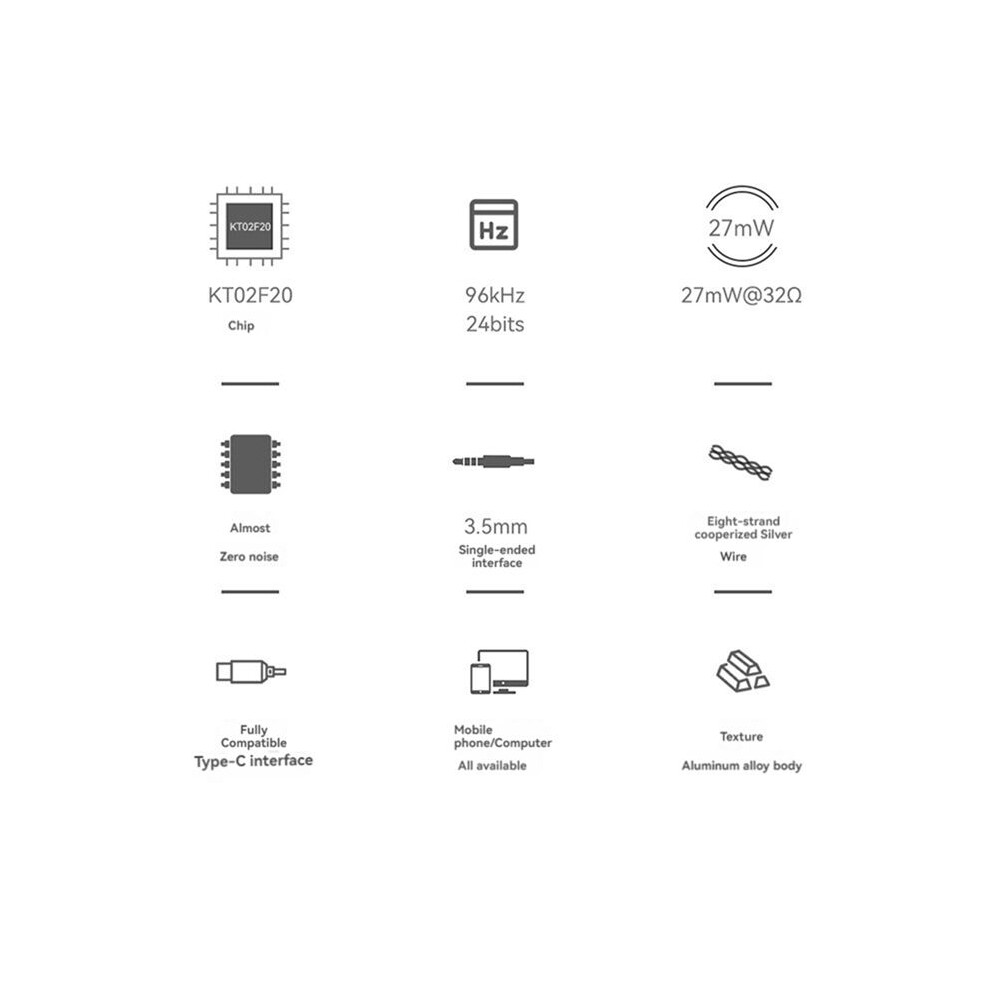 KT02F20

KT02F20
Chip

Hz

96kHz
24bits

27mW

27mW@32Ω

Almost
Zero noise

3.5mm
Single-ended interface

Eight-strand cooperized Silver
Wire

Fully Compatible
Type-C interface

Mobile phone/Computer
All available

Texture
Aluminum alloy body